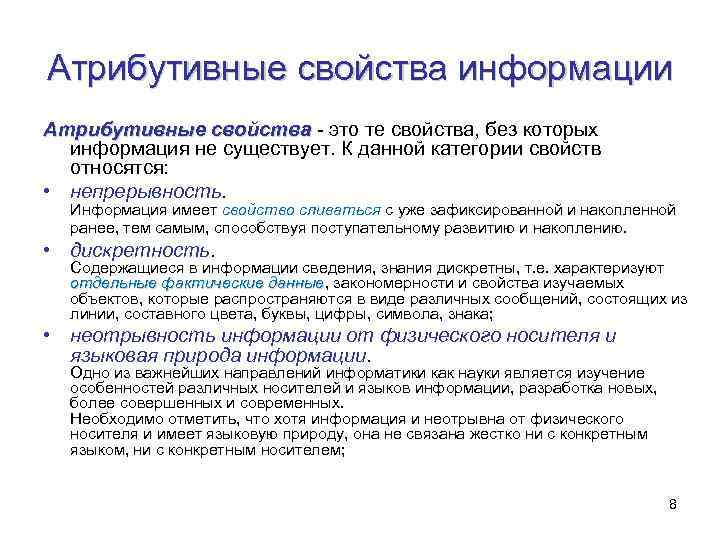 Атрибутивные свойства информации

Атрибутивные свойства - это те свойства, без которых информация не существует. К данной категории свойств относятся:

• непрерывность.
Информация имеет свойство сливаться с уже зафиксированной и накопленной ранее, тем самым, способствуя поступательному развитию и накоплению.

• дискретность.
Содержащиеся в информации сведения, знания дискретны, т.е. характеризуют отдельные фактические данные, закономерности и свойства изучаемых объектов, которые распространяются в виде различных сообщений, состоящих из линии, составного цвета, буквы, цифры, символа, знака;

• неотрывность информации от физического носителя и языковая природа информации.
Одно из важнейших направлений информатики как науки является изучение особенностей различных носителей и языков информации, разработка новых, более совершенных и современных.
Необходимо отметить, что хотя информация и неотрывна от физического носителя и имеет языковую природу, она не связана жестко ни с конкретным языком, ни с конкретным носителем;

8